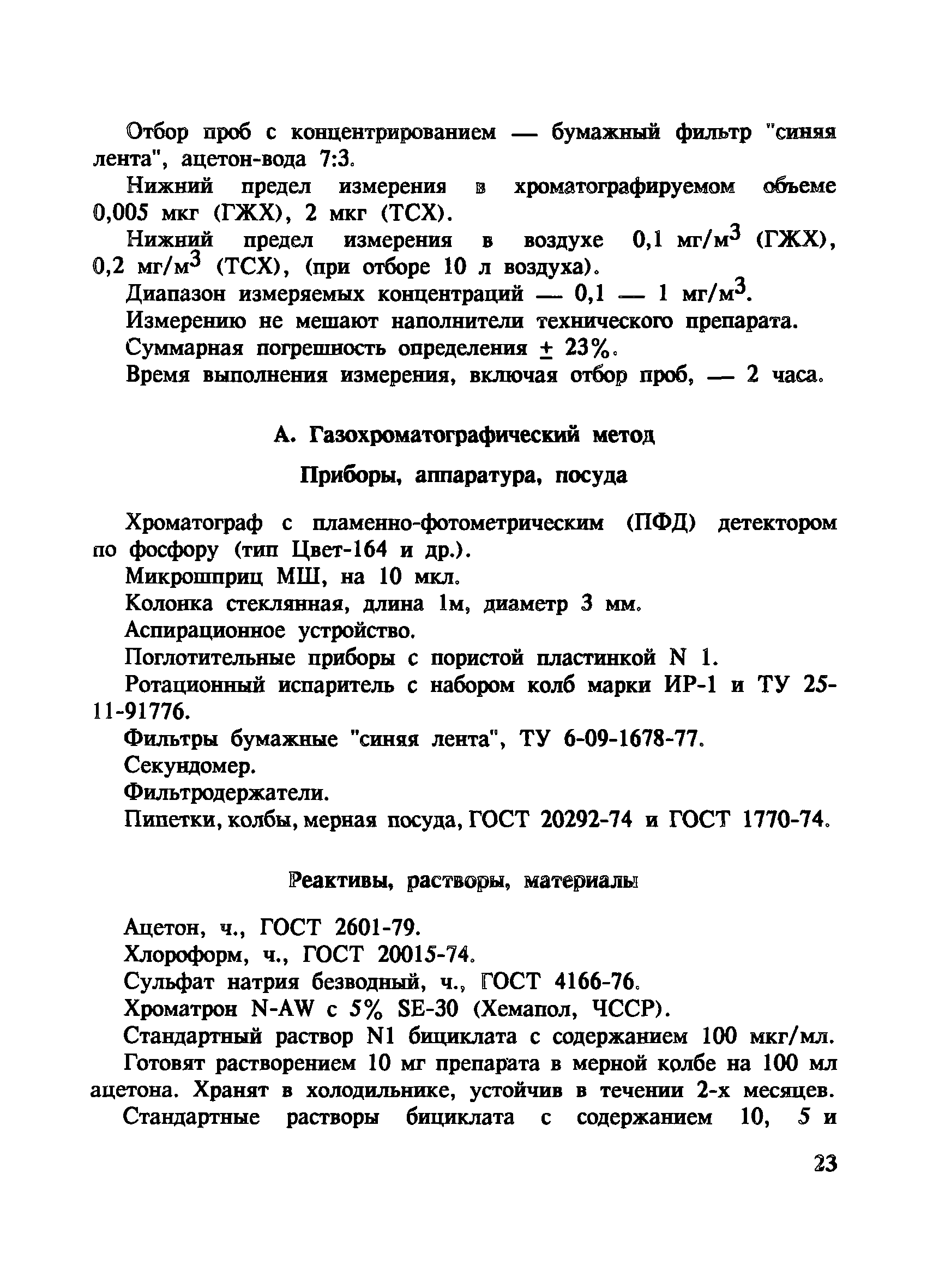 Отбор проб с концентрированием — бумажный фильтр "синяя лента", ацетон-вода 7:3.

Нижний предел измерения в хроматографируемом объеме 0,005 мкг (ГЖХ), 2 мкг (ТСХ).

Нижний предел измерения в воздухе 0,1 мг/м$^3$ (ГЖХ), 0,2 мг/м$^3$ (ТСХ), (при отборе 10 л воздуха).

Диапазон измеряемых концентраций — 0,1 — 1 мг/м$^3$.

Измерению не мешают наполнители технического препарата.

Суммарная погрешность определения $\pm$ 23%.

Время выполнения измерения, включая отбор проб, — 2 часа.

А. Газохроматографический метод

Приборы, аппаратура, посуда

Хроматограф с пламенно-фотометрическим (ПФД) детектором по фосфору (тип Цвет-164 и др.).

Микрошприц МШ, на 10 мкл.

Колонка стеклянная, длина 1м, диаметр 3 мм.

Аспирационное устройство.

Поглотительные приборы с пористой пластинкой N 1.

Ротационный испаритель с набором колб марки ИР-1 и ТУ 25-11-91776.

Фильтры бумажные "синяя лента", ТУ 6-09-1678-77.

Секундомер.

Фильтродержатели.

Пипетки, колбы, мерная посуда, ГОСТ 20292-74 и ГОСТ 1770-74.

Реактивы, растворы, материалы

Ацетон, ч., ГОСТ 2601-79.

Хлороформ, ч., ГОСТ 20015-74.

Сульфат натрия безводный, ч., ГОСТ 4166-76.

Хроматрон N-AW с 5% SE-30 (Хемапол, ЧССР).

Стандартный раствор N1 бициклата с содержанием 100 мкг/мл. Готовят растворением 10 мг препарата в мерной колбе на 100 мл ацетона. Хранят в холодильнике, устойчив в течении 2-х месяцев.

Стандартные растворы бициклата с содержанием 10, 5 и

23